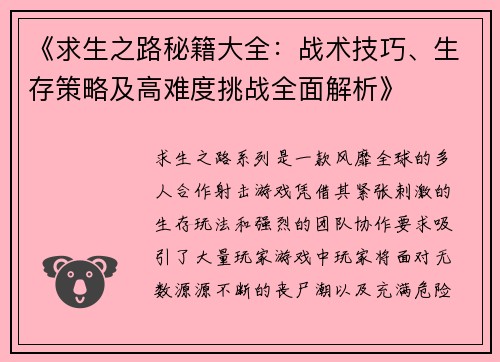 《求生之路秘籍大全：战术技巧、生存策略及高难度挑战全面解析》

求生之路系列是一款风靡全球的多人合作射击游戏凭借其紧张刺激的生存玩法和强烈的团队协作要求吸引了大量玩家游戏中玩家将面对无数源源不断的丧尸潮以及充满危险